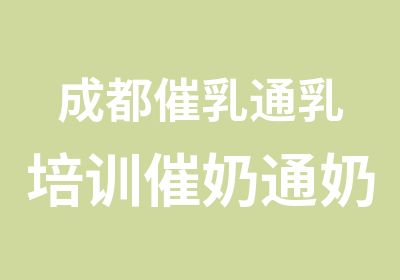 成都催乳通乳
培训催奶通奶